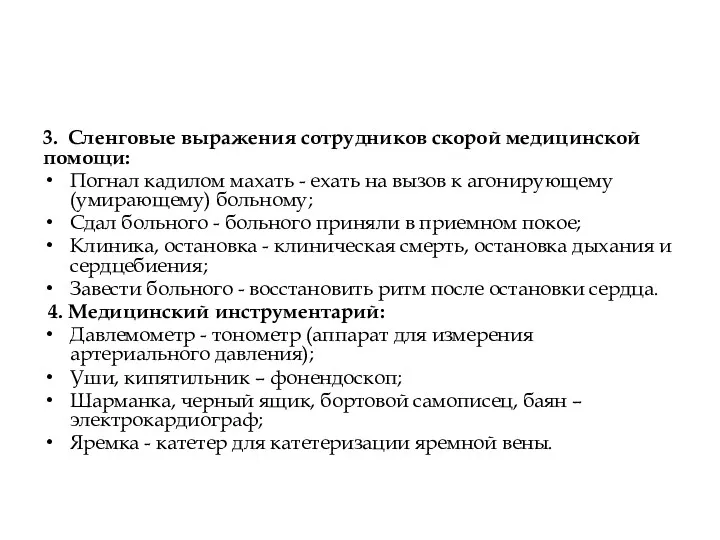 3. Сленговые выражения сотрудников скорой медицинской помощи:
• Погнал кадилом махать - ехать на вызов к агонирующему (умирающему) больному;
• Сдал больного - больного приняли в приемном покое;
• Клиника, остановка - клиническая смерть, остановка дыхания и сердцебиения;
• Завести больного - восстановить ритм после остановки сердца.
4. Медицинский инструментарий:
• Давлемометр - тонометр (аппарат для измерения артериального давления);
• Уши, кипятильник – фонендоскоп;
• Шарманка, черный ящик, бортовой самописец, баян – электрокардиограф;
• Яремка - катетер для катетеризации яремной вены.